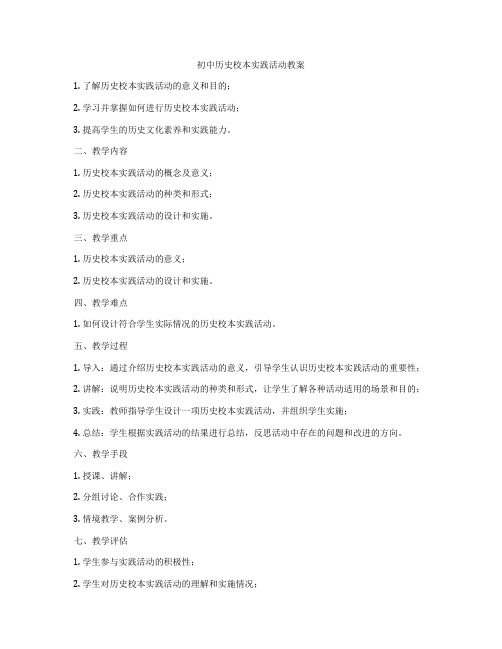 初中历史校本实践活动教案

1. 了解历史校本实践活动的意义和目的；

2. 学习并掌握如何进行历史校本实践活动；

3. 提高学生的历史文化素养和实践能力。

二、教学内容

1. 历史校本实践活动的概念及意义；

2. 历史校本实践活动的种类和形式；

3. 历史校本实践活动的设计和实施。

三、教学重点

1. 历史校本实践活动的意义；

2. 历史校本实践活动的设计和实施。

四、教学难点

1. 如何设计符合学生实际情况的历史校本实践活动。

五、教学过程

1. 导入：通过介绍历史校本实践活动的意义，引导学生认识历史校本实践活动的重要性；

2. 讲解：说明历史校本实践活动的种类和形式，让学生了解各种活动适用的场景和目的；

3. 实践：教师指导学生设计一项历史校本实践活动，并组织学生实施；

4. 总结：学生根据实践活动的结果进行总结，反思活动中存在的问题和改进的方向。

六、教学手段

1. 授课、讲解；

2. 分组讨论、合作实践；

3. 情境教学、案例分析。

七、教学评估

1. 学生参与实践活动的积极性；

2. 学生对历史校本实践活动的理解和实施情况；